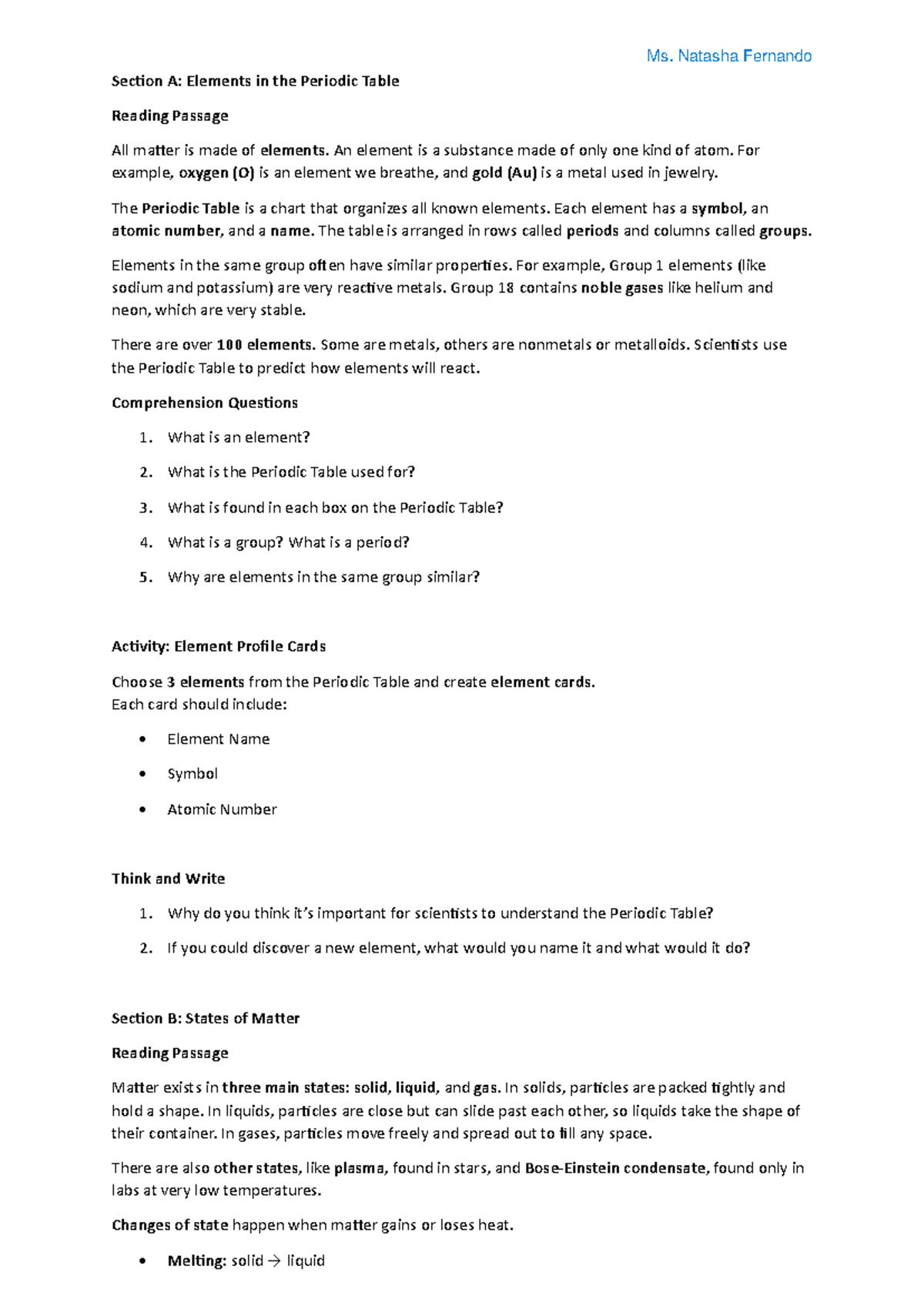 Ms. Natasha Fernando

Section A: Elements in the Periodic Table

Reading Passage

All matter is made of elements. An element is a substance made of only one kind of atom. For example, oxygen (O) is an element we breathe, and gold (Au) is a metal used in jewelry.

The Periodic Table is a chart that organizes all known elements. Each element has a symbol, an atomic number, and a name. The table is arranged in rows called periods and columns called groups.

Elements in the same group often have similar properties. For example, Group 1 elements (like sodium and potassium) are very reactive metals. Group 18 contains noble gases like helium and neon, which are very stable.

There are over 100 elements. Some are metals, others are nonmetals or metalloids. Scientists use the Periodic Table to predict how elements will react.

Comprehension Questions

1. What is an element?
2. What is the Periodic Table used for?
3. What is found in each box on the Periodic Table?
4. What is a group? What is a period?
5. Why are elements in the same group similar?

Activity: Element Profile Cards

Choose 3 elements from the Periodic Table and create element cards.
Each card should include:

• Element Name
• Symbol
• Atomic Number

Think and Write

1. Why do you think it's important for scientists to understand the Periodic Table?
2. If you could discover a new element, what would you name it and what would it do?

Section B: States of Matter

Reading Passage

Matter exists in three main states: solid, liquid, and gas. In solids, particles are packed tightly and hold a shape. In liquids, particles are close but can slide past each other, so liquids take the shape of their container. In gases, particles move freely and spread out to fill any space.

There are also other states, like plasma, found in stars, and Bose-Einstein condensate, found only in labs at very low temperatures.

Changes of state happen when matter gains or loses heat.

• Melting: solid → liquid